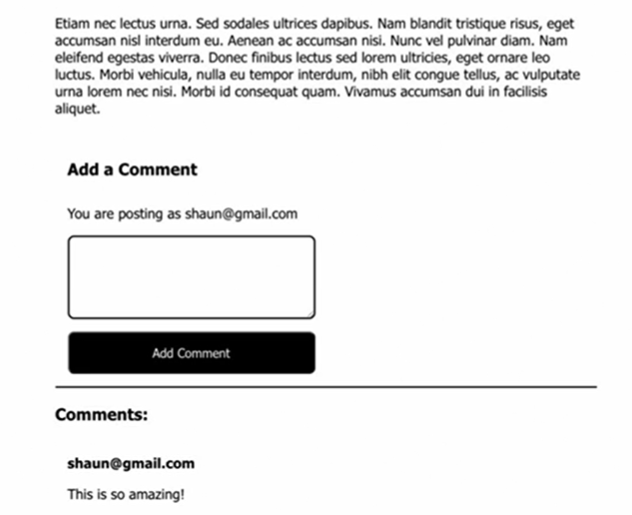 Etiam nec lectus urna. Sed sodales ultrices dapibus. Nam blandit tristique risus, eget accumsan nisl interdum eu. Aenean ac accumsan nisi. Nunc vel pulvinar diam. Nam eleifend egestas viverra. Donec finibus lectus sed lorem ultricies, eget ornare leo luctus. Morbi vehicula, nulla eu tempor interdum, nibh elit congue tellus, ac vulputate urna lorem nec nisi. Morbi id consequat quam. Vivamus accumsan dui in facilisis aliquet.

Add a Comment

You are posting as shaun@gmail.com

Add Comment

Comments:

shaun@gmail.com

This is so amazing!